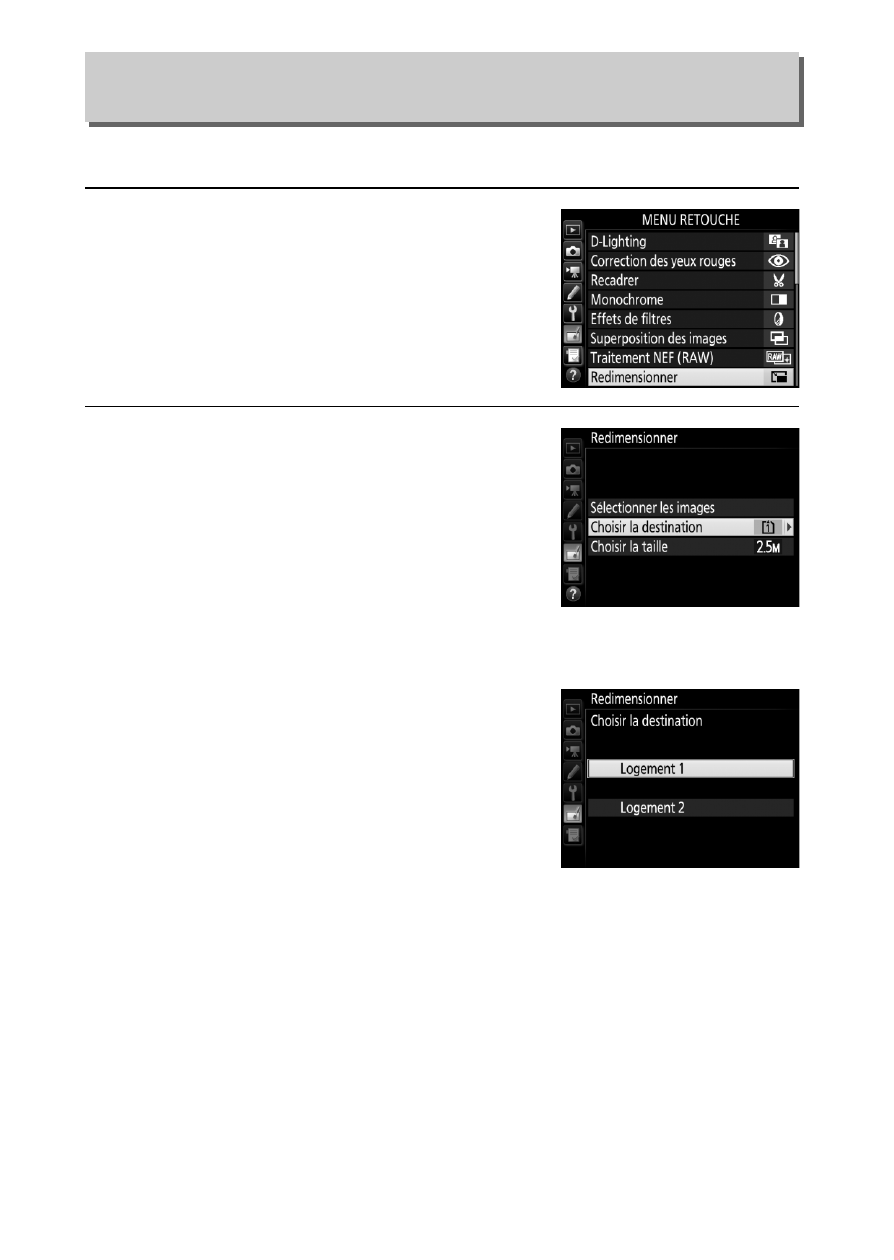 MENU RETOUCHE
D-Lighting
Correction des yeux rouges
Recadrer
Monochrome
Effets de filtres
Superposition des images
Traitement NEF (RAW)
Redimensionner

Redimensionner
Sélectionner les images
Choisir la destination
Choisir la taille 2.5M

Redimensionner
Choisir la destination
Logement 1
Logement 2